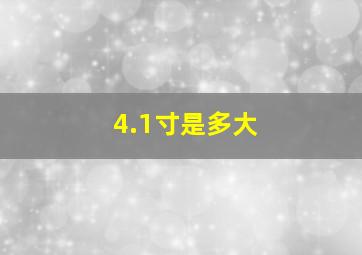 4.1寸是多大